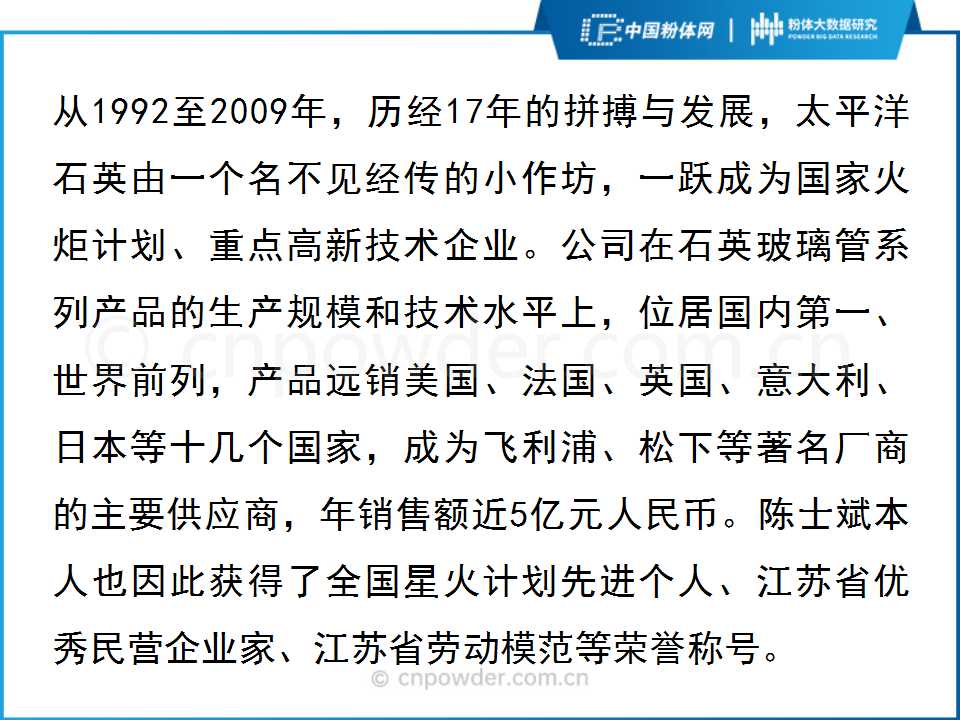 中国粉体网 | 粉体大数据研究 POWDER BIG DATA RESEARCH

从1992至2009年，历经17年的拼搏与发展，太平洋石英由一个名不见经传的小作坊，一跃成为国家火炬计划、重点高新技术企业。公司在石英玻璃管系列产品的生产规模和技术水平上，位居国内第一、世界前列，产品远销美国、法国、英国、意大利、日本等十几个国家，成为飞利浦、松下等著名厂商的主要供应商，年销售额近5亿元人民币。陈士斌本人也因此获得了全国星火计划先进个人、江苏省优秀民营企业家、江苏省劳动模范等荣誉称号。

© cnpowder.com.cn

© cnpowder.com.cn